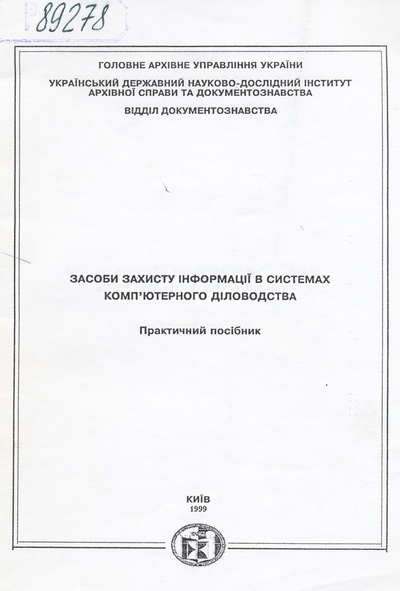 89278

ГОЛОВНЕ АРХІВНЕ УПРАВЛІННЯ УКРАЇНИ

УКРАЇНСЬКИЙ ДЕРЖАВНИЙ НАУКОВО-ДОСЛІДНИЙ ІНСТИТУТ АРХІВНОЇ СПРАВИ ТА ДОКУМЕНТОЗНАВСТВА

ВІДДІЛ ДОКУМЕНТОЗНАВСТВА

ЗАСОБИ ЗАХИСТУ ІНФОРМАЦІЇ В СИСТЕМАХ КОМП'ЮТЕРНОГО ДІЛОВОДСТВА

Практичний посібник

КИЇВ
1999